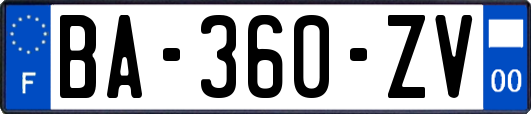 F

BA-360-ZV

00